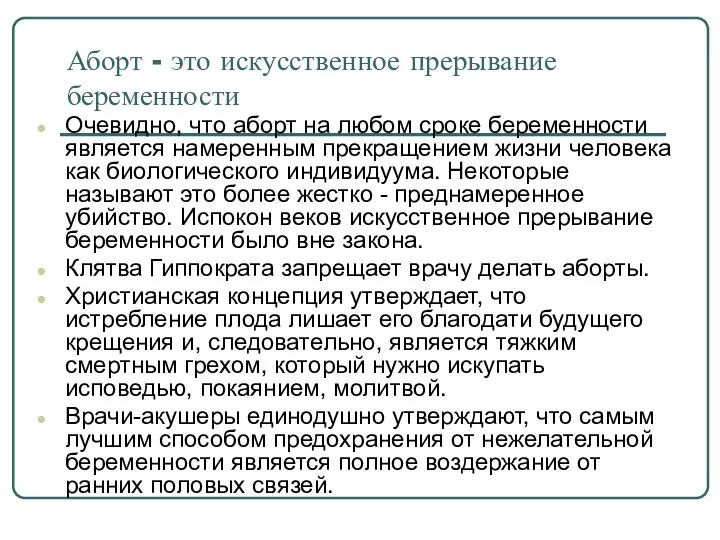 Аборт - это искусственное прерывание беременности

Очевидно, что аборт на любом сроке беременности является намеренным прекращением жизни человека как биологического индивидуума. Некоторые называют это более жестко - преднамеренное убийство. Испокон веков искусственное прерывание беременности было вне закона.

Клятва Гиппократа запрещает врачу делать аборты.

Христианская концепция утверждает, что истребление плода лишает его благодати будущего крещения и, следовательно, является тяжким смертным грехом, который нужно искупать исповедью, покаянием, молитвой.

Врачи-акушеры единодушно утверждают, что самым лучшим способом предохранения от нежелательной беременности является полное воздержание от ранних половых связей.